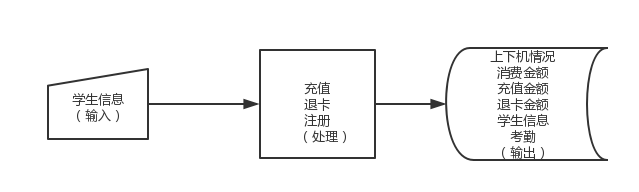 学生信息
（输入）

充值
退卡
注册
（处理）

上下机情况
消费金额
充值金额
退卡金额
学生信息
考勤
（输出）